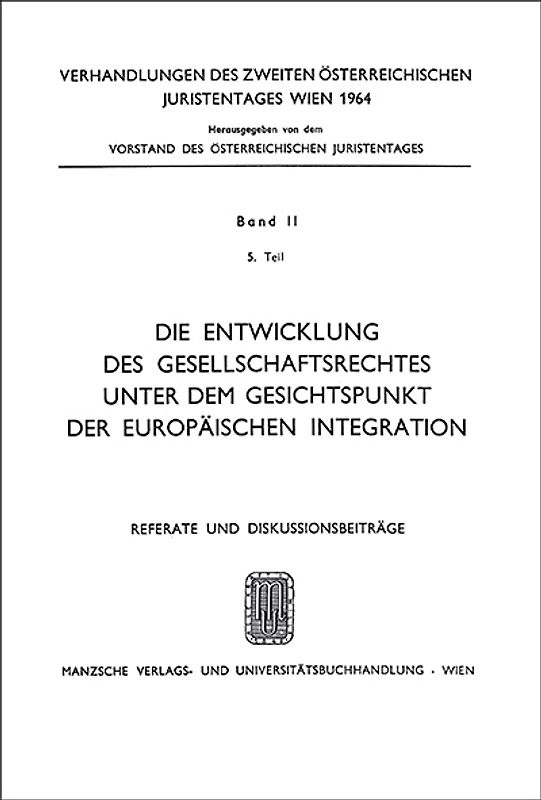 VERHANDLUNGEN DES ZWEITEN ÖSTERREICHISCHEN JURISTENTAGES WIEN 1964

Herausgegeben von dem

VORSTAND DES ÖSTERREICHISCHEN JURISTENTAGES

Band II

5. Teil

DIE ENTWICKLUNG DES GESELLSCHAFTSRECHTES UNTER DEM GESICHTSPUNKT DER EUROPÄISCHEN INTEGRATION

REFERATE UND DISKUSSIONSBEITRÄGE

MANZSCHE VERLAGS- UND UNIVERSITÄTSBUCHHANDLUNG · WIEN